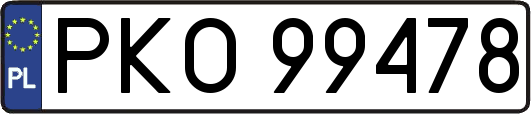 PL
PKO 99478